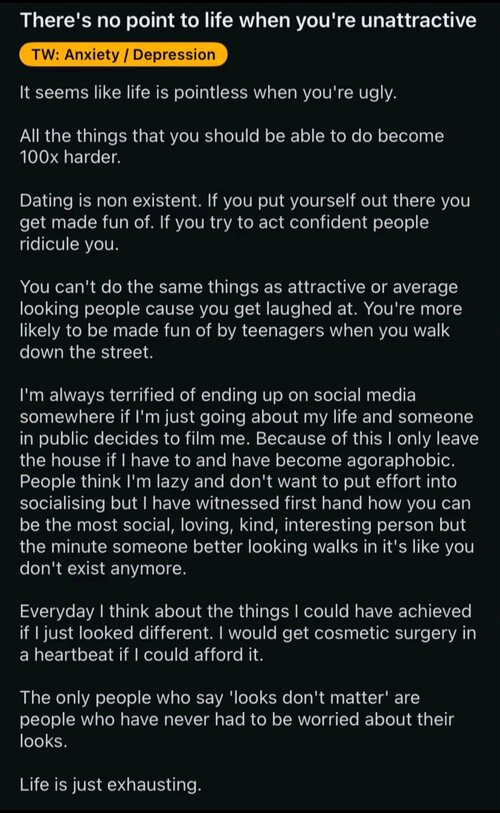 There's no point to life when you're unattractive

TW: Anxiety / Depression

It seems like life is pointless when you're ugly.

All the things that you should be able to do become 100x harder.

Dating is non existent. If you put yourself out there you get made fun of. If you try to act confident people ridicule you.

You can't do the same things as attractive or average looking people cause you get laughed at. You're more likely to be made fun of by teenagers when you walk down the street.

I'm always terrified of ending up on social media somewhere if I'm just going about my life and someone in public decides to film me. Because of this I only leave the house if I have to and have become agoraphobic. People think I'm lazy and don't want to put effort into socialising but I have witnessed first hand how you can be the most social, loving, kind, interesting person but the minute someone better looking walks in it's like you don't exist anymore.

Everyday I think about the things I could have achieved if I just looked different. I would get cosmetic surgery in a heartbeat if I could afford it.

The only people who say 'looks don't matter' are people who have never had to be worried about their looks.

Life is just exhausting.